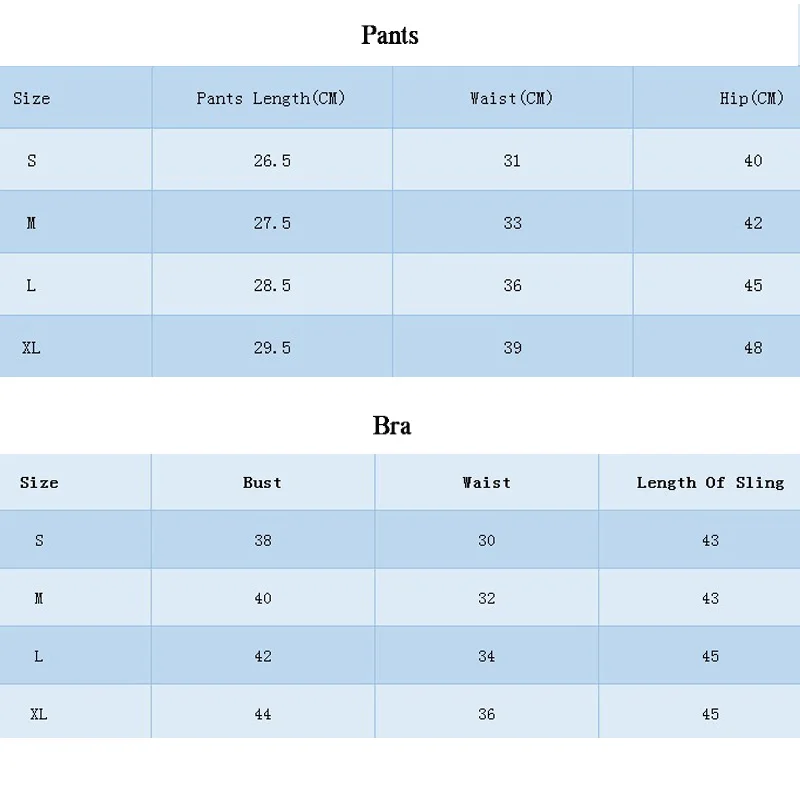 Pants

| Size | Pants Length(CM) | Waist(CM) | Hip(CM) |
|---|---|---|---|
| S | 26.5 | 31 | 40 |
| M | 27.5 | 33 | 42 |
| L | 28.5 | 36 | 45 |
| XL | 29.5 | 39 | 48 |

Bra

| Size | Bust | Waist | Length Of Sling |
|---|---|---|---|
| S | 38 | 30 | 43 |
| M | 40 | 32 | 43 |
| L | 42 | 34 | 45 |
| XL | 44 | 36 | 45 |